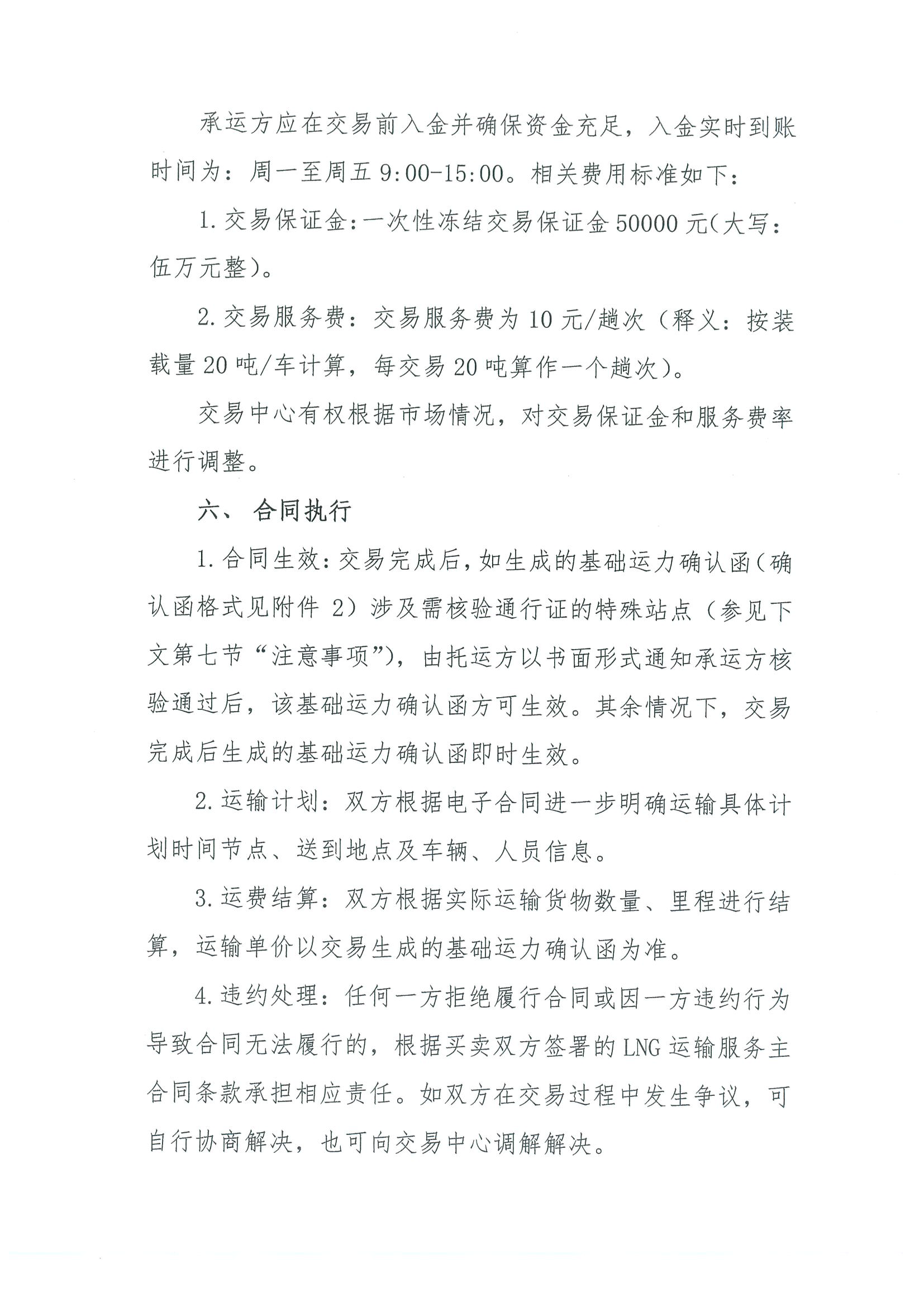 承运方应在交易前入金并确保资金充足，入金实时到账时间为：周一至周五 9:00-15:00。相关费用标准如下：

1. 交易保证金：一次性冻结交易保证金 50000 元（大写：伍万元整）。

2. 交易服务费：交易服务费为 10 元/趟次（释义：按装载量 20 吨/车计算，每交易 20 吨算作一个趟次）。

交易中心有权根据市场情况，对交易保证金和服务费率进行调整。

六、 合同执行

1. 合同生效：交易完成后，如生成的基础运力确认函（确认函格式见附件 2）涉及需核验通行证的特殊站点（参见下文第七节“注意事项”），由托运方以书面形式通知承运方核验通过后，该基础运力确认函方可生效。其余情况下，交易完成后生成的基础运力确认函即时生效。

2. 运输计划：双方根据电子合同进一步明确运输具体计划时间节点、送到地点及车辆、人员信息。

3. 运费结算：双方根据实际运输货物数量、里程进行结算，运输单价以交易生成的基础运力确认函为准。

4. 违约处理：任何一方拒绝履行合同或因一方违约行为导致合同无法履行的，根据买卖双方签署的 LNG 运输服务主合同条款承担相应责任。如双方在交易过程中发生争议，可自行协商解决，也可向交易中心调解解决。